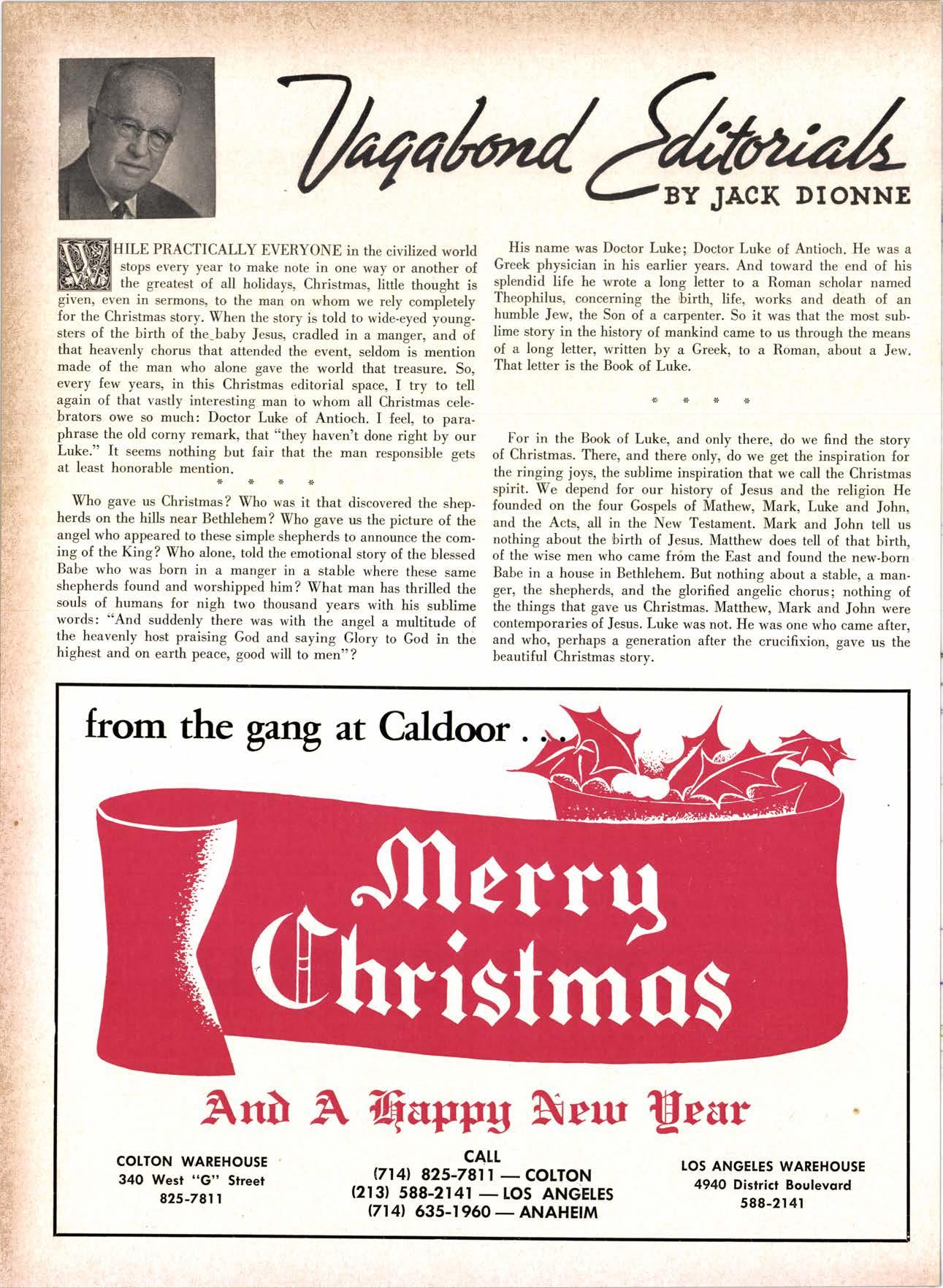 Vagabond Editorials
BY JACK DIONNE

WHILE PRACTICALLY EVERYONE in the civilized world stops every year to make note in one way or another of the greatest of all holidays, Christmas, little thought is given, even in sermons, to the man on whom we rely completely for the Christmas story. When the story is told to wide-eyed youngsters of the birth of the baby Jesus, cradled in a manger, and of that heavenly chorus that attended the event, seldom is mention made of the man who alone gave the world that treasure. So, every few years, in this Christmas editorial space, I try to tell again of that vastly interesting man to whom all Christmas celebrators owe so much: Doctor Luke of Antioch. I feel, to paraphrase the old corny remark, that "they haven't done right by our Luke." It seems nothing but fair that the man responsible gets at least honorable mention.

* * * *

Who gave us Christmas? Who was it that discovered the shepherds on the hills near Bethlehem? Who gave us the picture of the angel who appeared to these simple shepherds to announce the coming of the King? Who alone, told the emotional story of the blessed Babe who was born in a manger in a stable where these same shepherds found and worshipped him? What man has thrilled the souls of humans for nigh two thousand years with his sublime words: "And suddenly there was with the angel a multitude of the heavenly host praising God and saying Glory to God in the highest and on earth peace, good will to men"?

His name was Doctor Luke; Doctor Luke of Antioch. He was a Greek physician in his earlier years. And toward the end of his splendid life he wrote a long letter to a Roman scholar named Theophilus, concerning the birth, life, works and death of an humble Jew, the Son of a carpenter. So it was that the most sublime story in the history of mankind came to us through the means of a long letter, written by a Greek, to a Roman, about a Jew. That letter is the Book of Luke.

* * * *

For in the Book of Luke, and only there, do we find the story of Christmas. There, and there only, do we get the inspiration for the ringing joys, the sublime inspiration that we call the Christmas spirit. We depend for our history of Jesus and the religion He founded on the four Gospels of Mathew, Mark, Luke and John, and the Acts, all in the New Testament. Mark and John tell us nothing about the birth of Jesus. Matthew does tell of that birth, of the wise men who came from the East and found the new-born Babe in a house in Bethlehem. But nothing about a stable, a manger, the shepherds, and the glorified angelic chorus; nothing of the things that gave us Christmas. Matthew, Mark and John were contemporaries of Jesus. Luke was not. He was one who came after, and who, perhaps a generation after the crucifixion, gave us the beautiful Christmas story.

from the gang at Caldoor . . .

Merry Christmas

And A Happy New Year

COLTON WAREHOUSE
340 West "G" Street
825-7811

CALL
(714) 825-7811 — COLTON
(213) 588-2141 — LOS ANGELES
(714) 635-1960 — ANAHEIM

LOS ANGELES WAREHOUSE
4940 District Boulevard
588-2141